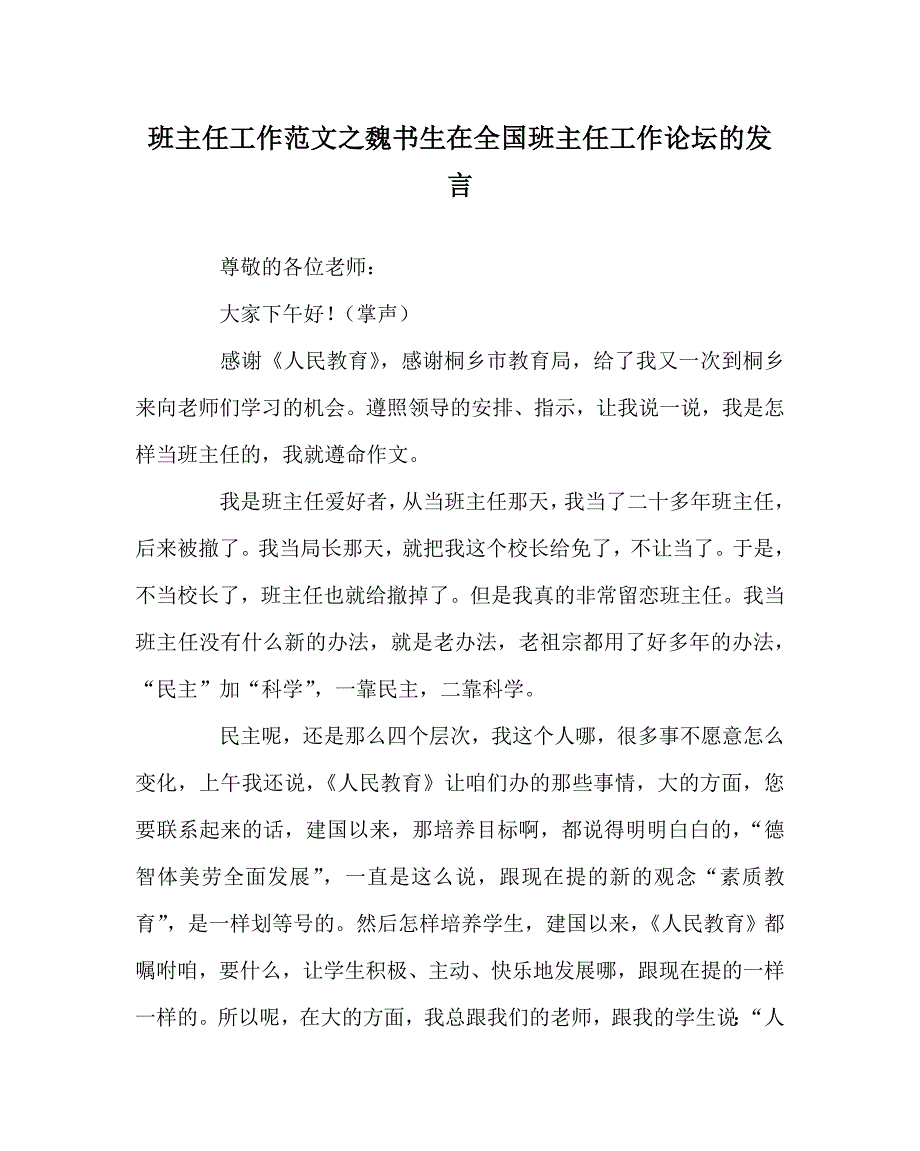 班主任工作范文之魏书生在全国班主任工作论坛的发言

尊敬的各位老师：

大家下午好！（掌声）

感谢《人民教育》，感谢桐乡市教育局，给了我又一次到桐乡来向老师们学习的机会。遵照领导的安排、指示，让我说一说，我是怎样当班主任的，我就遵命作文。

我是班主任爱好者，从当班主任那天，我当了二十多年班主任，后来被撤了。我当局长那天，就把我这个校长给免了，不让当了。于是，不当校长了，班主任也就给撤掉了。但是我真的非常留恋班主任。我当班主任没有什么新的办法，就是老办法，老祖宗都用了好多年的办法，“民主”加“科学”，一靠民主，二靠科学。

民主呢，还是那么四个层次，我这个人哪，很多事不愿意怎么变化，上午我还说，《人民教育》让咱们办的那些事情，大的方面，您要联系起来的话，建国以来，那培养目标啊，都说得明明白白的，“德智体美劳全面发展”，一直是这么说，跟现在提的新的观念“素质教育”，是一样划等号的。然后怎样培养学生，建国以来，《人民教育》都嘱咐咱，要什么，让学生积极、主动、快乐地发展哪，跟现在提的一样一样的。所以呢，在大的方面，我总跟我们的老师，跟我的学生说“人